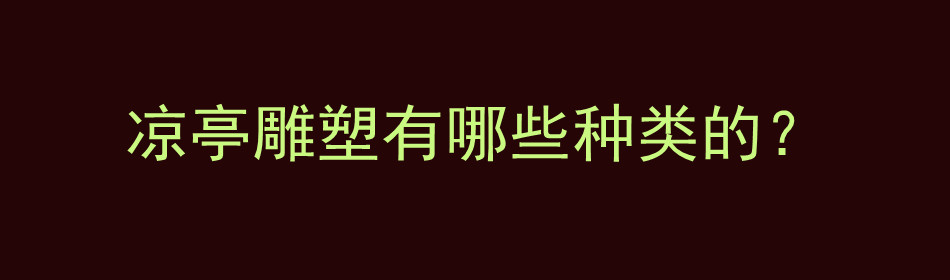 凉亭雕塑有哪些种类的？